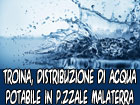 TROINA, DISTRIBUZIONE DI ACQUA POTABILE IN P.ZZALE MALATERRA